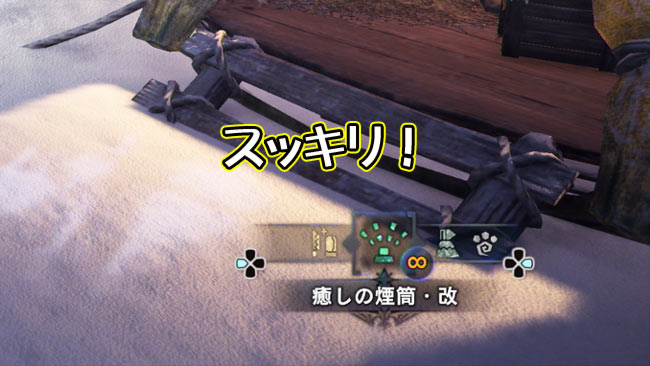 スッキリ！

∞

癒しの煙筒・改